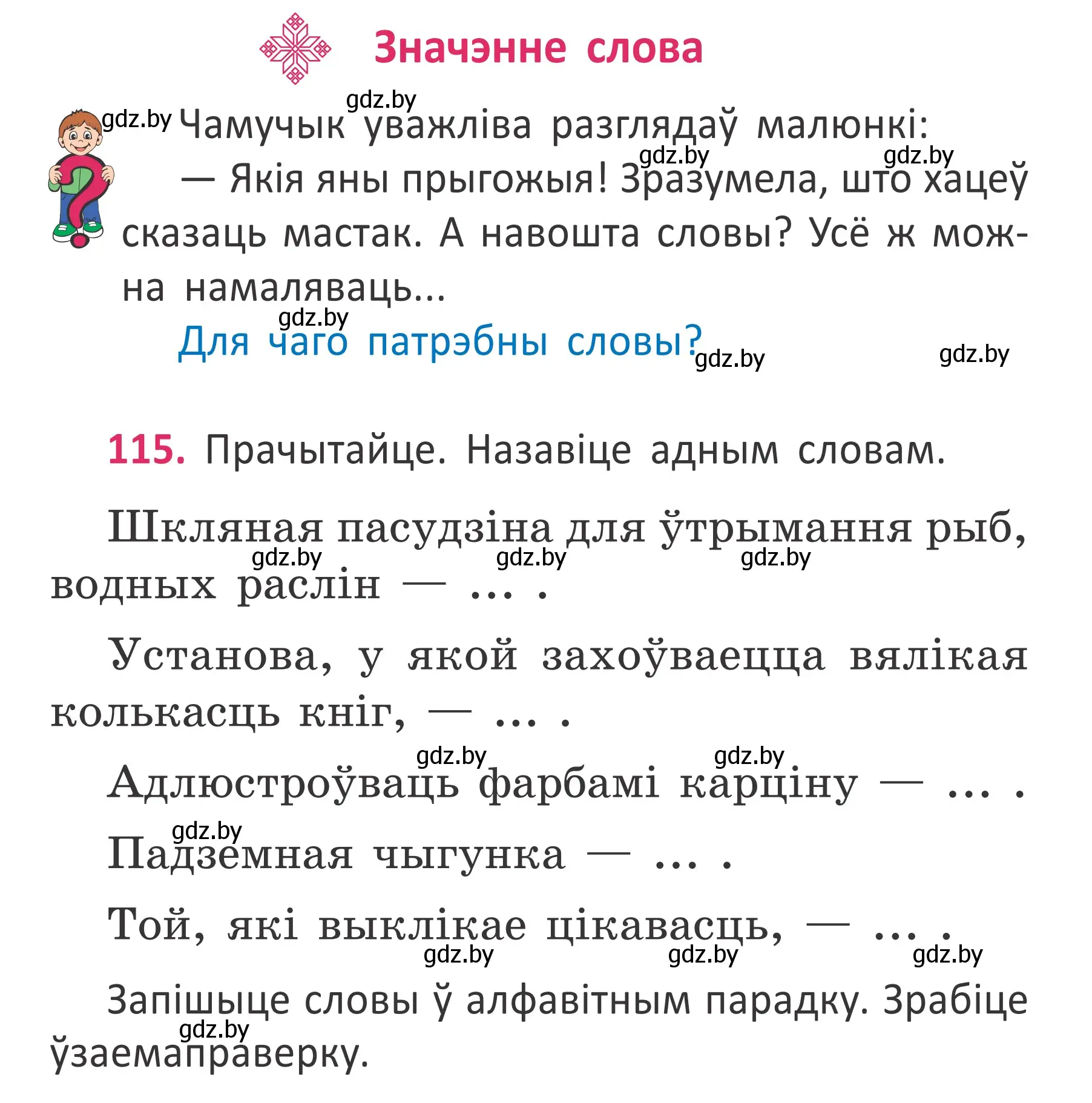 Значэнне слова

gdz.by

gdz.by Чамучык уважліва разглядаў малюнкі:

gdz.by gdz.by

— Якія яны прыгожыя! Зразумела, што хацеў сказаць мастак. А навошта словы? Усё ж можна намаляваць...

gdz.by

Для чаго патрэбны словы? gdz.by gdz.by

115. Прачытайце. Назавіце адным словам.

Шкляная пасудзіна для ўтрымання рыб, водных раслін — ... .

gdz.by gdz.by gdz.by

Установа, у якой захоўваецца вялікая колькасць кніг, — ... .

gdz.by gdz.by

Адлюстроўваць фарбамі карціну — ... .

gdz.by

Падземная чыгунка — ... .

Той, які выклікае цікавасць, — ... .

gdz.by gdz.by gdz.by

Запішыце словы ў алфавітным парадку. Зрабіце ўзаемаправерку.

gdz.by